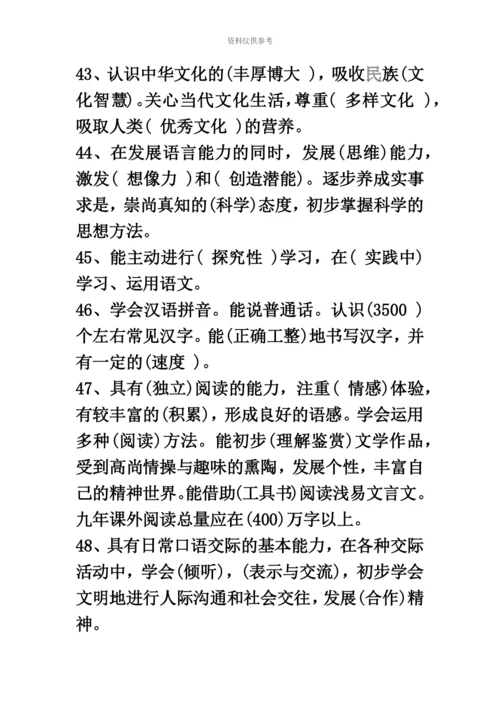 资料仅供参考

43、认识中华文化的(丰厚博大 )，吸收民族(文化智慧)。关心当代文化生活，尊重( 多样文化 )，吸取人类( 优秀文化 )的营养。

44、在发展语言能力的同时，发展(思维)能力，激发( 想像力 )和( 创造潜能)。逐步养成实事求是，崇尚真知的(科学)态度，初步掌握科学的思想方法。

45、能主动进行( 探究性 )学习，在( 实践中)学习、运用语文。

46、学会汉语拼音。能说普通话。认识(3500 )个左右常见汉字。能(正确工整)地书写汉字，并有一定的(速度 )。

47、具有(独立)阅读的能力，注重( 情感)体验，有较丰富的(积累)，形成良好的语感。学会运用多种(阅读)方法。能初步(理解鉴赏)文学作品，受到高尚情操与趣味的熏陶，发展个性，丰富自己的精神世界。能借助(工具书)阅读浅易文言文。九年课外阅读总量应在(400)万字以上。

48、具有日常口语交际的基本能力，在各种交际活动中，学会(倾听)，(表示与交流)，初步学会文明地进行人际沟通和社会交往，发展(合作)精神。